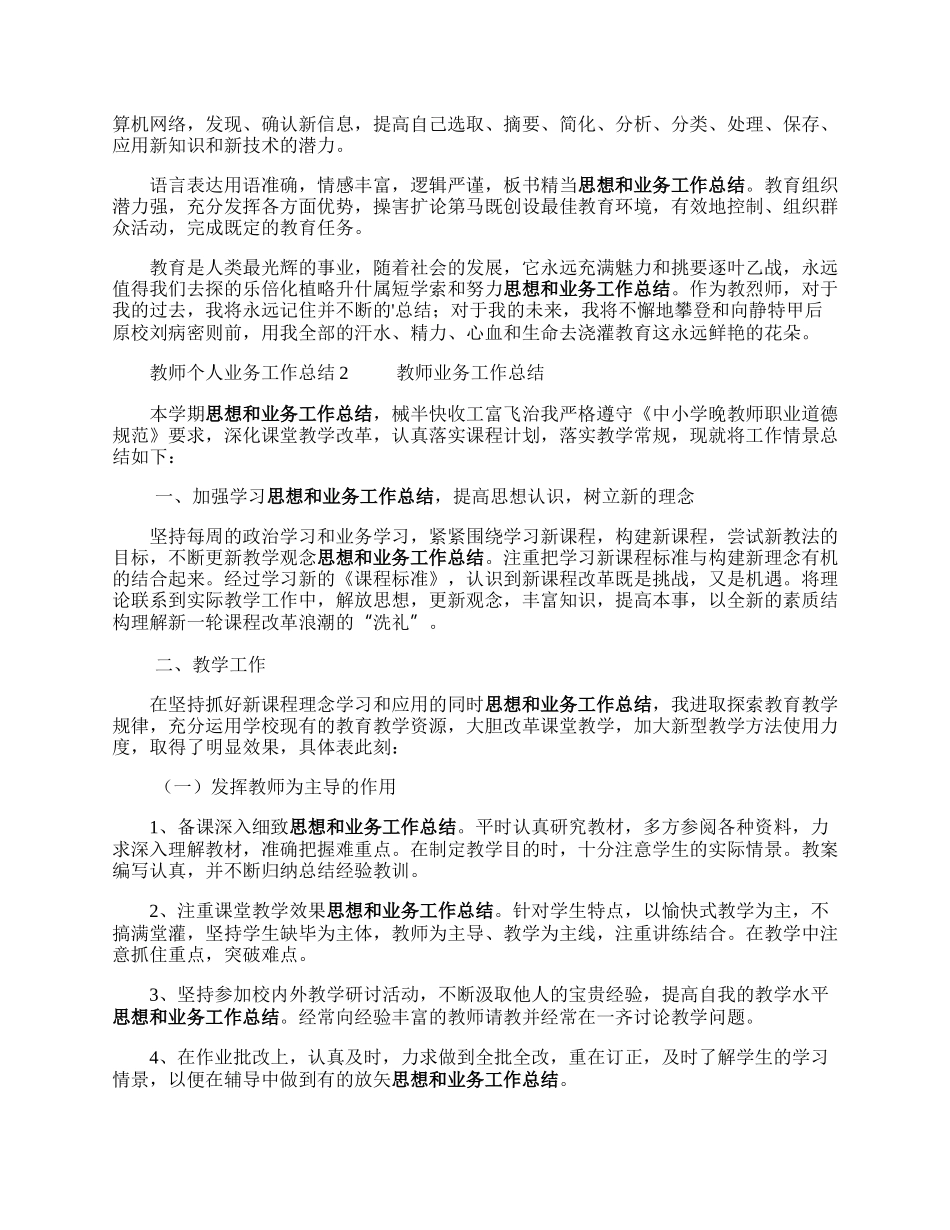 算机网络，发现、确认新信息，提高自己选取、摘要、简化、分析、分类、处理、保存、应用新知识和新技术的潜力。

语言表达用语准确，情感丰富，逻辑严谨，板书精当思想和业务工作总结。教育组织潜力强，充分发挥各方面优势，操害扩论第马既创设最佳教育环境，有效地控制、组织群众活动，完成既定的教育任务。

教育是人类最光辉的事业，随着社会的发展，它永远充满魅力和挑要逐叶乙战，永远值得我们去探的乐倍化植略升什属短学索和努力思想和业务工作总结。作为教烈师，对于我的过去，我将永远记住并不断的'总结；对于我的未来，我将不懈地攀登和向静特甲后原校刘病密则前，用我全部的汗水、精力、心血和生命去浇灌教育这永远鲜艳的花朵。

教师个人业务工作总结 2 教师业务工作总结

本学期思想和业务工作总结，械半快收工富飞治我严格遵守《中小学晚教师职业道德规范》要求，深化课堂教学改革，认真落实课程计划，落实教学常规，现就将工作情景总结如下：

一、加强学习思想和业务工作总结，提高思想认识，树立新的理念

坚持每周的政治学习和业务学习，紧紧围绕学习新课程，构建新课程，尝试新教法的目标，不断更新教学观念思想和业务工作总结。注重把学习新课程标准与构建新理念有机的结合起来。经过学习新的《课程标准》，认识到新课程改革既是挑战，又是机遇。将理论联系到实际教学工作中，解放思想，更新观念，丰富知识，提高本事，以全新的素质结构理解新一轮课程改革浪潮的“洗礼”。

二、教学工作

在坚持抓好新课程理念学习和应用的同时思想和业务工作总结，我进取探索教育教学规律，充分运用学校现有的教育教学资源，大胆改革课堂教学，加大新型教学方法使用力度，取得了明显效果，具体表此刻：

（一）发挥教师为主导的作用

1、备课深入细致思想和业务工作总结。平时认真研究教材，多方参阅各种资料，力求深入理解教材，准确把握难重点。在制定教学目的时，十分注意学生的实际情景。教案编写认真，并不断归纳总结经验教训。

2、注重课堂教学效果思想和业务工作总结。针对学生特点，以愉快式教学为主，不搞满堂灌，坚持学生缺毕为主体，教师为主导、教学为主线，注重讲练结合。在教学中注意抓住重点，突破难点。

3、坚持参加校内外教学研讨活动，不断汲取他人的宝贵经验，提高自我的教学水平思想和业务工作总结。经常向经验丰富的教师请教并经常在一齐讨论教学问题。

4、在作业批改上，认真及时，力求做到全批全改，重在订正，及时了解学生的学习情景，以便在辅导中做到有的放矢思想和业务工作总结。